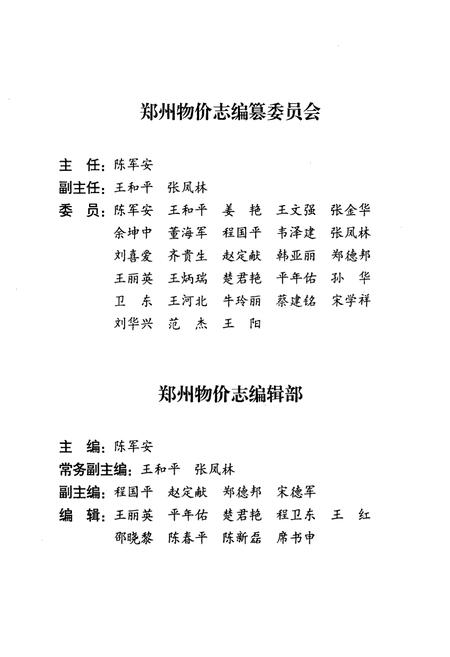 郑州物价志编纂委员会

主　任：陈军安

副主任：王和平　张凤林

委　员：陈军安　王和平　姜　艳　王文强　张金华　余坤中　董海军　程国平　韦泽建　张凤林　刘喜爱　齐贵生　赵定献　韩亚丽　郑德邦　王丽英　王炳瑞　楚君艳　平年佑　孙　华　卫　东　王河北　牛玲丽　蔡建铭　宋学祥　刘华兴　范　杰　王　阳

郑州物价志编辑部

主　编：陈军安

常务副主编：王和平　张凤林

副主编：程国平　赵定献　郑德邦　宋德军

编　辑：王丽英　平年佑　楚君艳　程卫东　王　红　邵晓黎　陈春平　陈新磊　席书中